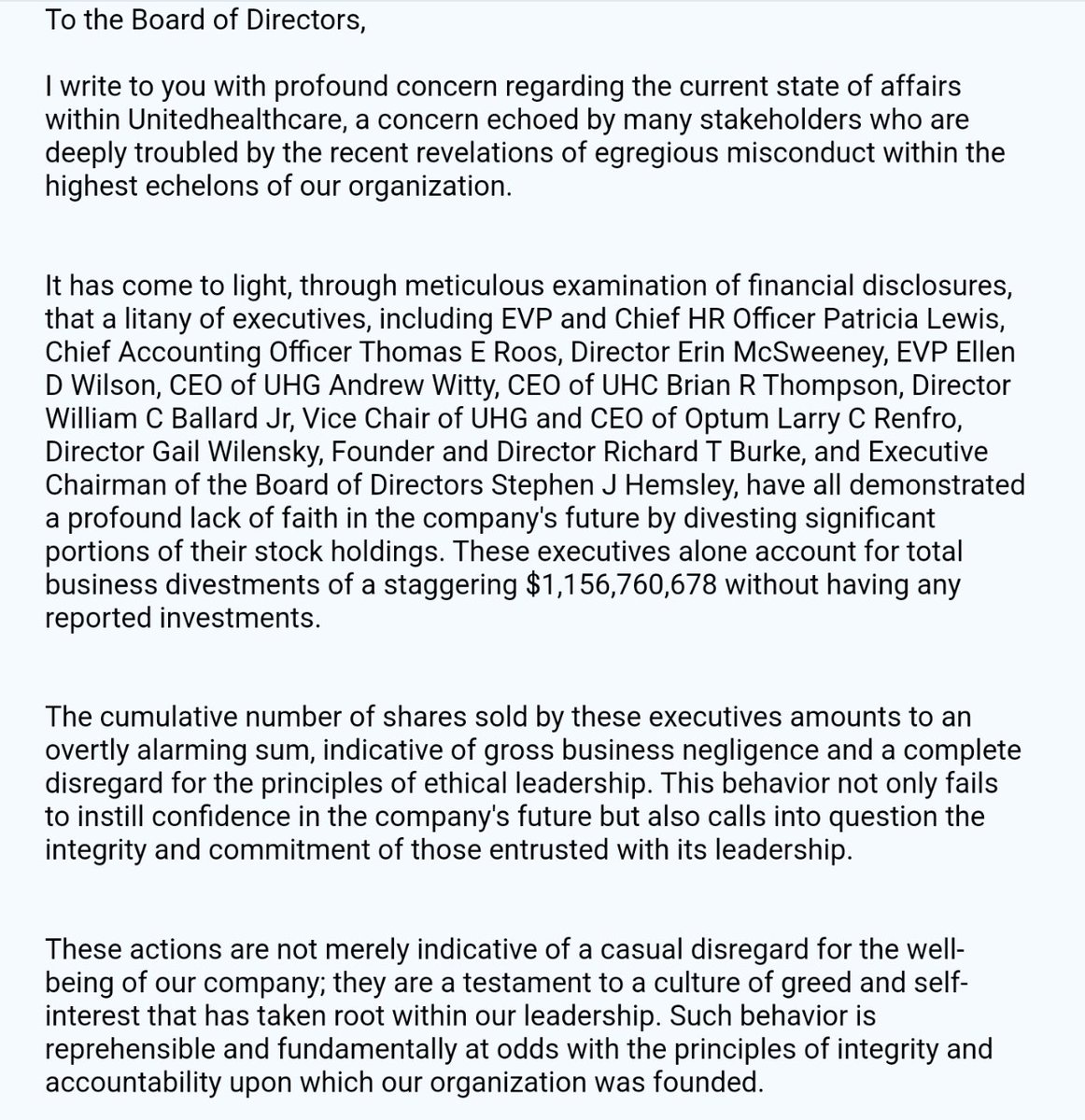 To the Board of Directors,

I write to you with profound concern regarding the current state of affairs within Unitedhealthcare, a concern echoed by many stakeholders who are deeply troubled by the recent revelations of egregious misconduct within the highest echelons of our organization.

It has come to light, through meticulous examination of financial disclosures, that a litany of executives, including EVP and Chief HR Officer Patricia Lewis, Chief Accounting Officer Thomas E Roos, Director Erin McSweeney, EVP Ellen D Wilson, CEO of UHG Andrew Witty, CEO of UHC Brian R Thompson, Director William C Ballard Jr, Vice Chair of UHG and CEO of Optum Larry C Renfro, Director Gail Wilensky, Founder and Director Richard T Burke, and Executive Chairman of the Board of Directors Stephen J Hemsley, have all demonstrated a profound lack of faith in the company's future by divesting significant portions of their stock holdings. These executives alone account for total business divestments of a staggering $1,156,760,678 without having any reported investments.

The cumulative number of shares sold by these executives amounts to an overtly alarming sum, indicative of gross business negligence and a complete disregard for the principles of ethical leadership. This behavior not only fails to instill confidence in the company's future but also calls into question the integrity and commitment of those entrusted with its leadership.

These actions are not merely indicative of a casual disregard for the well-being of our company; they are a testament to a culture of greed and self-interest that has taken root within our leadership. Such behavior is reprehensible and fundamentally at odds with the principles of integrity and accountability upon which our organization was founded.